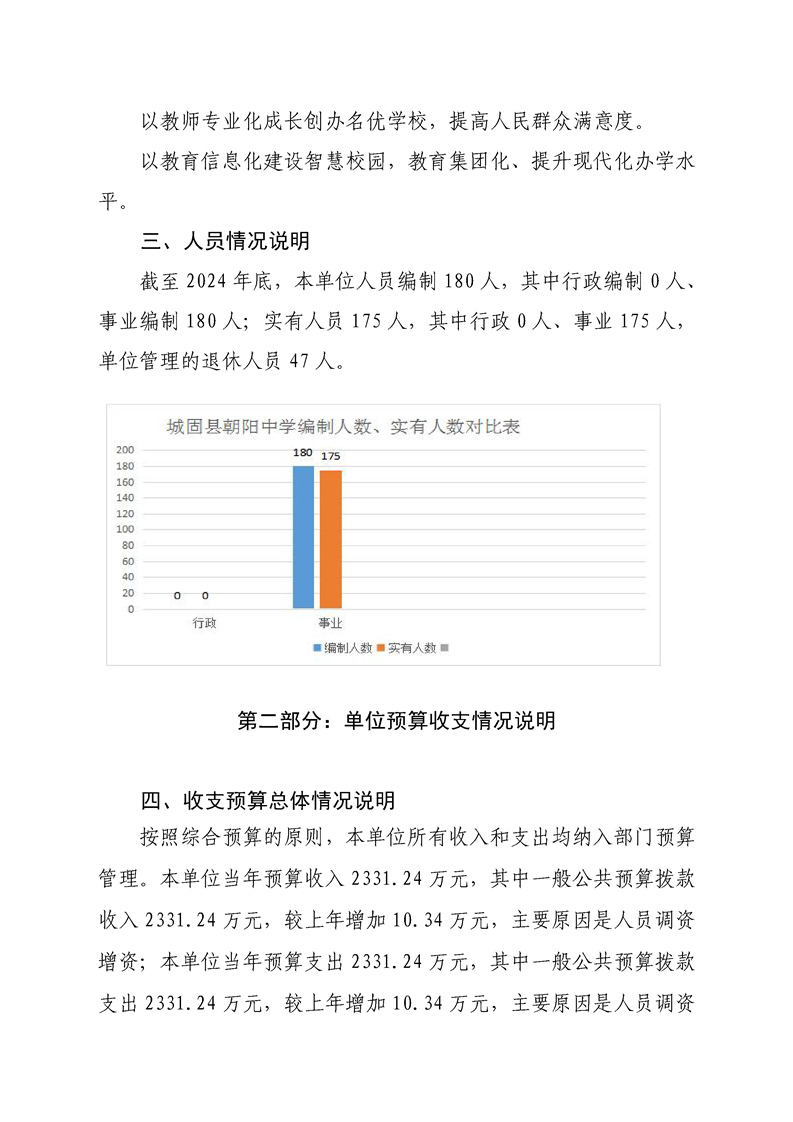 以教师专业化成长创办名优学校，提高人民群众满意度。

以教育信息化建设智慧校园，教育集团化、提升现代化办学水平。

三、人员情况说明

截至 2024 年底，本单位人员编制 180 人，其中行政编制 0 人、事业编制 180 人；实有人员 175 人，其中行政 0 人、事业 175 人，单位管理的退休人员 47 人。

城固县朝阳中学编制人数、实有人数对比表

200
180
160
140
120
100
80
60
40
20
0

0 0
180 175

行政
事业

编制人数 实有人数

第二部分：单位预算收支情况说明

四、收支预算总体情况说明

按照综合预算的原则，本单位所有收入和支出均纳入部门预算管理。本单位当年预算收入 2331.24 万元，其中一般公共预算拨款收入 2331.24 万元，较上年增加 10.34 万元，主要原因是人员调资增资；本单位当年预算支出 2331.24 万元，其中一般公共预算拨款支出 2331.24 万元，较上年增加 10.34 万元，主要原因是人员调资